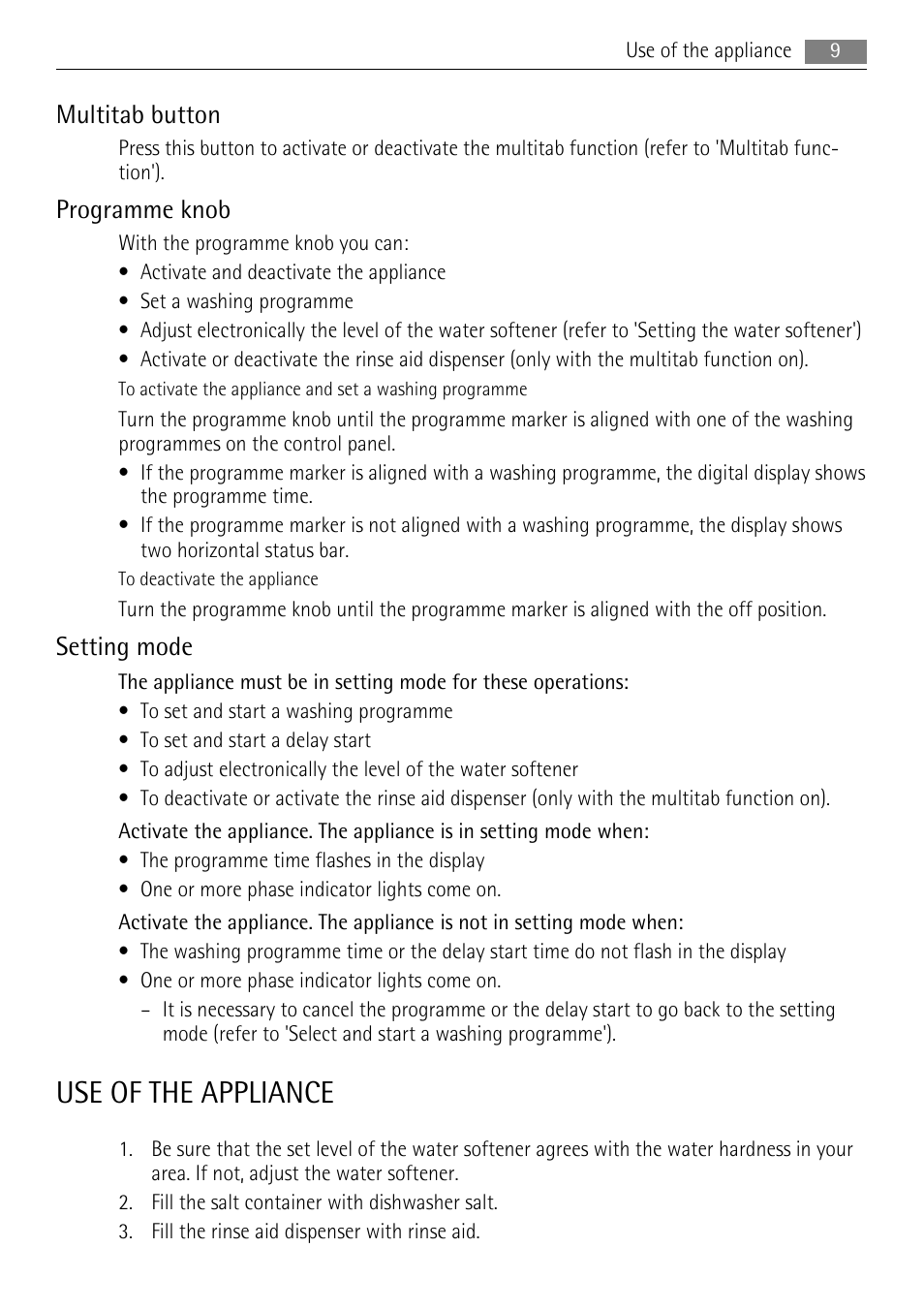 Use of the appliance 9

Multitab button

Press this button to activate or deactivate the multitab function (refer to 'Multitab function').

Programme knob

With the programme knob you can:

• Activate and deactivate the appliance
• Set a washing programme
• Adjust electronically the level of the water softener (refer to 'Setting the water softener')
• Activate or deactivate the rinse aid dispenser (only with the multitab function on).

To activate the appliance and set a washing programme

Turn the programme knob until the programme marker is aligned with one of the washing programmes on the control panel.

• If the programme marker is aligned with a washing programme, the digital display shows the programme time.
• If the programme marker is not aligned with a washing programme, the display shows two horizontal status bar.

To deactivate the appliance

Turn the programme knob until the programme marker is aligned with the off position.

Setting mode

The appliance must be in setting mode for these operations:

• To set and start a washing programme
• To set and start a delay start
• To adjust electronically the level of the water softener
• To deactivate or activate the rinse aid dispenser (only with the multitab function on).

Activate the appliance. The appliance is in setting mode when:

• The programme time flashes in the display
• One or more phase indicator lights come on.

Activate the appliance. The appliance is not in setting mode when:

• The washing programme time or the delay start time do not flash in the display
• One or more phase indicator lights come on.
– It is necessary to cancel the programme or the delay start to go back to the setting mode (refer to 'Select and start a washing programme').

USE OF THE APPLIANCE

1. Be sure that the set level of the water softener agrees with the water hardness in your area. If not, adjust the water softener.
2. Fill the salt container with dishwasher salt.
3. Fill the rinse aid dispenser with rinse aid.